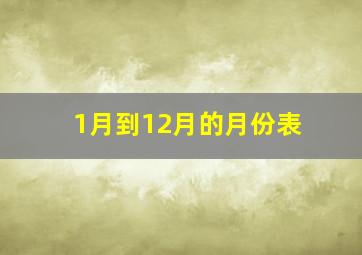 1月到12月的月份表